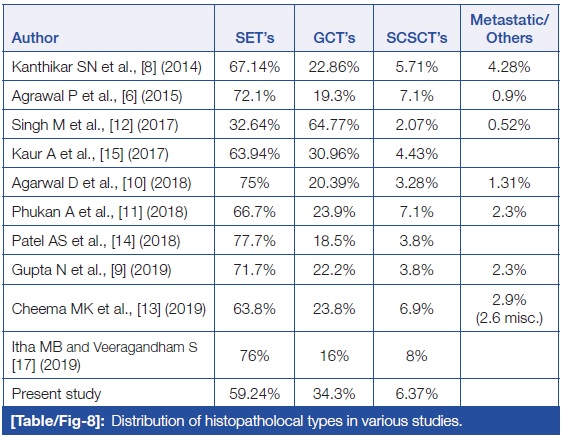 | Author | SET's | GCT's | SCSCT's | Metastatic/ Others |
|---|---|---|---|---|
| Kanthikar SN et al., [8] (2014) | 67.14% | 22.86% | 5.71% | 4.28% |
| Agrawal P et al., [6] (2015) | 72.1% | 19.3% | 7.1% | 0.9% |
| Singh M et al., [12] (2017) | 32.64% | 64.77% | 2.07% | 0.52% |
| Kaur A et al., [15] (2017) | 63.94% | 30.96% | 4.43% | |
| Agarwal D et al., [10] (2018) | 75% | 20.39% | 3.28% | 1.31% |
| Phukan A et al., [11] (2018) | 66.7% | 23.9% | 7.1% | 2.3% |
| Patel AS et al., [14] (2018) | 77.7% | 18.5% | 3.8% | |
| Gupta N et al., [9] (2019) | 71.7% | 22.2% | 3.8% | 2.3% |
| Cheema MK et al., [13] (2019) | 63.8% | 23.8% | 6.9% | 2.9% (2.6 misc.) |
| Itha MB and Veeragandham S [17] (2019) | 76% | 16% | 8% | |
| Present study | 59.24% | 34.3% | 6.37% | |

[Table/Fig-8]: Distribution of histopatholocal types in various studies.